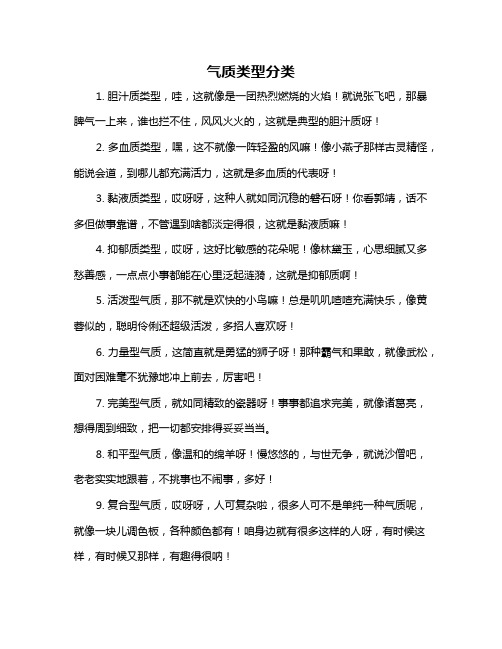 气质类型分类

1. 胆汁质类型，哇，这就像是一团热烈燃烧的火焰！就说张飞吧，那暴脾气一上来，谁也拦不住，风风火火的，这就是典型的胆汁质呀！

2. 多血质类型，嘿，这不就像一阵轻盈的风嘛！像小燕子那样古灵精怪，能说会道，到哪儿都充满活力，这就是多血质的代表呀！

3. 黏液质类型，哎呀呀，这种人就如同沉稳的磐石呀！你看郭靖，话不多但做事靠谱，不管遇到啥都淡定得很，这就是黏液质嘛！

4. 抑郁质类型，哎呀，这好比敏感的花朵呢！像林黛玉，心思细腻又多愁善感，一点点小事都能在心里泛起涟漪，这就是抑郁质啊！

5. 活泼型气质，那不就是欢快的小鸟嘛！总是叽叽喳喳充满快乐，像黄蓉似的，聪明伶俐还超级活泼，多招人喜欢呀！

6. 力量型气质，这简直就是勇猛的狮子呀！那种霸气和果敢，就像武松，面对困难毫不犹豫地冲上前去，厉害吧！

7. 完美型气质，就如同精致的瓷器呀！事事都追求完美，就像诸葛亮，想得周到细致，把一切都安排得妥妥当当。

8. 和平型气质，像温和的绵羊呀！慢悠悠的，与世无争，就说沙僧吧，老老实实地跟着，不挑事也不闹事，多好！

9. 复合型气质，哎呀呀，人可复杂啦，很多人可不是单纯一种气质呢，就像一块儿调色板，各种颜色都有！咱身边就有很多这样的人呀，有时候这样，有时候又那样，有趣得很呐！